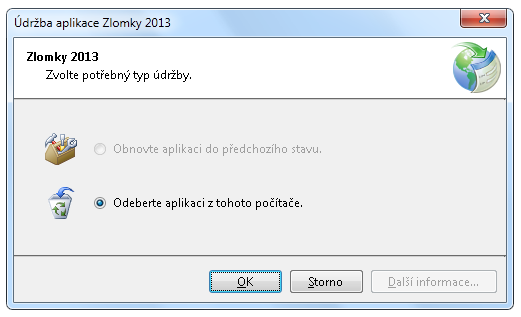 Údržba aplikace Zlomky 2013

Zlomky 2013

Zvolte potřebný typ údržby.

Obnovte aplikaci do předchozího stavu.

Odeberte aplikaci z tohoto počítače.

OK

Storno

Další informace...